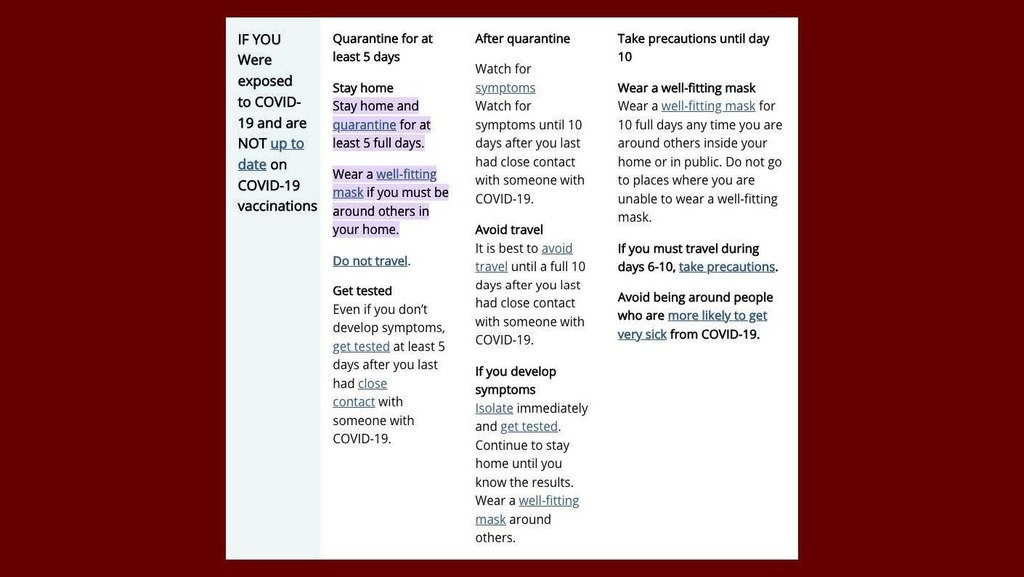 IF YOU Were exposed to COVID-19 and are NOT up to date on COVID-19 vaccinations

Quarantine for at least 5 days

Stay home
Stay home and quarantine for at least 5 full days.

Wear a well-fitting mask if you must be around others in your home.

Do not travel.

Get tested
Even if you don't develop symptoms, get tested at least 5 days after you last had close contact with someone with COVID-19.

After quarantine

Watch for symptoms
Watch for symptoms until 10 days after you last had close contact with someone with COVID-19.

Avoid travel
It is best to avoid travel until a full 10 days after you last had close contact with someone with COVID-19.

If you develop symptoms
Isolate immediately and get tested. Continue to stay home until you know the results. Wear a well-fitting mask around others.

Take precautions until day 10

Wear a well-fitting mask
Wear a well-fitting mask for 10 full days any time you are around others inside your home or in public. Do not go to places where you are unable to wear a well-fitting mask.

If you must travel during days 6-10, take precautions.

Avoid being around people who are more likely to get very sick from COVID-19.